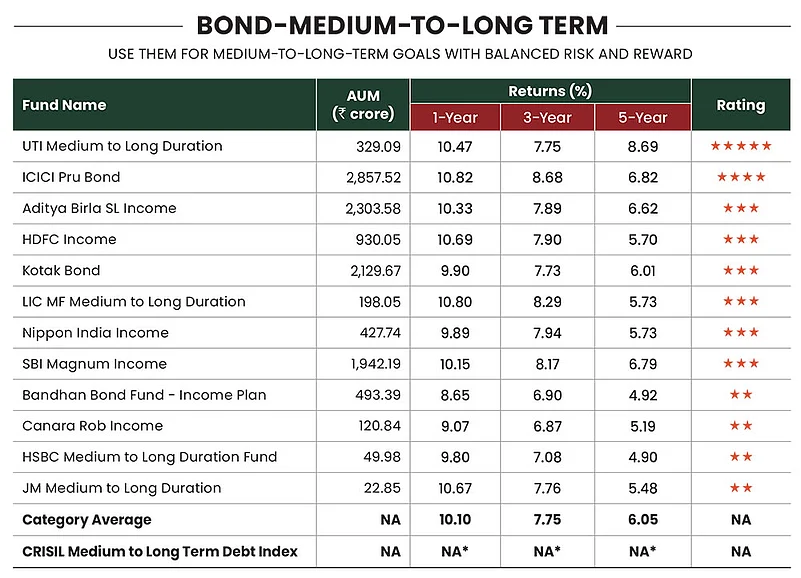 BOND-MEDIUM-TO-LONG TERM

USE THEM FOR MEDIUM-TO-LONG-TERM GOALS WITH BALANCED RISK AND REWARD

| Fund Name | AUM (₹ crore) | Returns (%) 1-Year | Returns (%) 3-Year | Returns (%) 5-Year | Rating |
|---|---|---|---|---|---|
| UTI Medium to Long Duration | 329.09 | 10.47 | 7.75 | 8.69 | ★★★★★ |
| ICICI Pru Bond | 2,857.52 | 10.82 | 8.68 | 6.82 | ★★★★ |
| Aditya Birla SL Income | 2,303.58 | 10.33 | 7.89 | 6.62 | ★★★ |
| HDFC Income | 930.05 | 10.69 | 7.90 | 5.70 | ★★★ |
| Kotak Bond | 2,129.67 | 9.90 | 7.73 | 6.01 | ★★★ |
| LIC MF Medium to Long Duration | 198.05 | 10.80 | 8.29 | 5.73 | ★★★ |
| Nippon India Income | 427.74 | 9.89 | 7.94 | 5.73 | ★★★ |
| SBI Magnum Income | 1,942.19 | 10.15 | 8.17 | 6.79 | ★★★ |
| Bandhan Bond Fund - Income Plan | 493.39 | 8.65 | 6.90 | 4.92 | ★★ |
| Canara Rob Income | 120.84 | 9.07 | 6.87 | 5.19 | ★★ |
| HSBC Medium to Long Duration Fund | 49.98 | 9.80 | 7.08 | 4.90 | ★★ |
| JM Medium to Long Duration | 22.85 | 10.67 | 7.76 | 5.48 | ★★ |
| Category Average | NA | 10.10 | 7.75 | 6.05 | NA |
| CRISIL Medium to Long Term Debt Index | NA | NA* | NA* | NA* | NA |